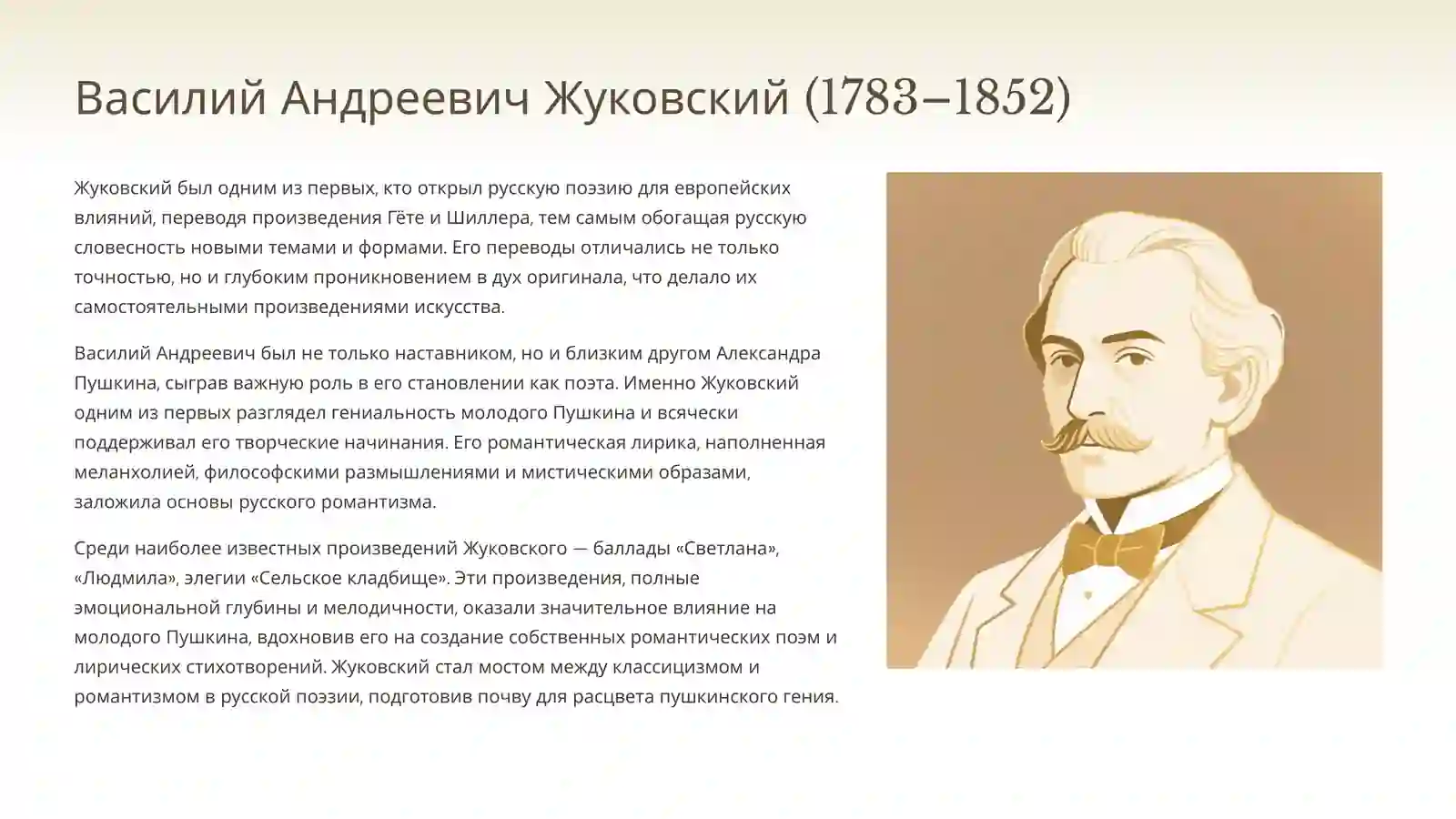 Василий Андреевич Жуковский (1783–1852)

Жуковский был одним из первых, кто открыл русскую поэзию для европейских влияний, переводя произведения Гёте и Шиллера, тем самым обогащая русскую словесность новыми темами и формами. Его переводы отличались не только точностью, но и глубоким проникновением в дух оригинала, что делало их самостоятельными произведениями искусства.

Василий Андреевич был не только наставником, но и близким другом Александра Пушкина, сыграв важную роль в его становлении как поэта. Именно Жуковский одним из первых разглядел гениальность молодого Пушкина и всячески поддерживал его творческие начинания. Его романтическая лирика, наполненная меланхолией, философскими размышлениями и мистическими образами, заложила основы русского романтизма.

Среди наиболее известных произведений Жуковского — баллады «Светлана», «Людмила», элегии «Сельское кладбище». Эти произведения, полные эмоциональной глубины и мелодичности, оказали значительное влияние на молодого Пушкина, вдохновив его на создание собственных романтических поэм и лирических стихотворений. Жуковский стал мостом между классицизмом и романтизмом в русской поэзии, подготовив почву для расцвета пушкинского гения.